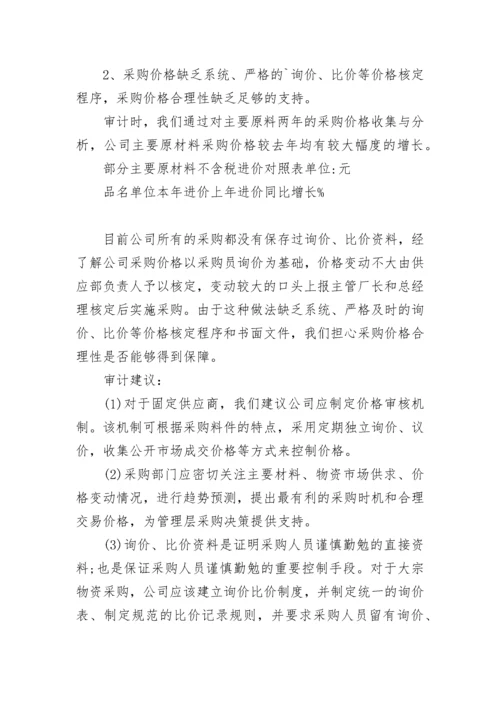 2、采购价格缺乏系统、严格的`询价、比价等价格核定程序，采购价格合理性缺乏足够的支持。

审计时，我们通过对主要原料两年的采购价格收集与分析，公司主要原材料采购价格较去年均有较大幅度的增长。

部分主要原材料不含税进价对照表单位:元

品名单位本年进价上年进价同比增长%

目前公司所有的采购都没有保存过询价、比价资料，经了解公司采购价格以采购员询价为基础，价格变动不大由供应部负责人予以核定，变动较大的口头上报主管厂长和总经理核定后实施采购。由于这种做法缺乏系统、严格及时的询价、比价等价格核定程序和书面文件，我们担心采购价格合理性是否能够得到保障。

审计建议:

(1)对于固定供应商，我们建议公司应制定价格审核机制。该机制可根据采购料件的特点，采用定期独立询价、议价，收集公开市场成交价格等方式来控制价格。

(2)采购部门应密切关注主要材料、物资市场供求、价格变动情况，进行趋势预测，提出最有利的采购时机和合理交易价格，为管理层采购决策提供支持。

(3)询价、比价资料是证明采购人员谨慎勤勉的直接资料;也是保证采购人员谨慎勤勉的重要控制手段。对于大宗物资采购，公司应该建立询价比价制度，并制定统一的询价表、制定规范的比价记录规则，并要求采购人员留有询价、